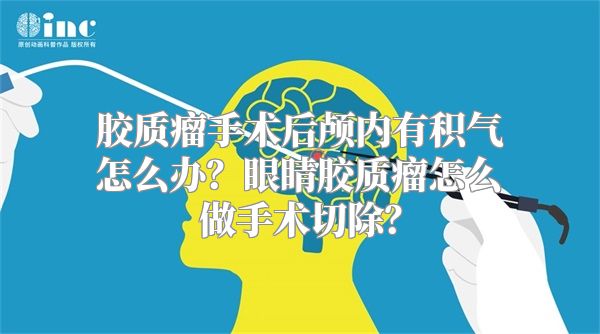 inc
原创动画科普作品 版权所有

胶质瘤手术后颅内有积气怎么办？眼睛胶质瘤怎么做手术切除？